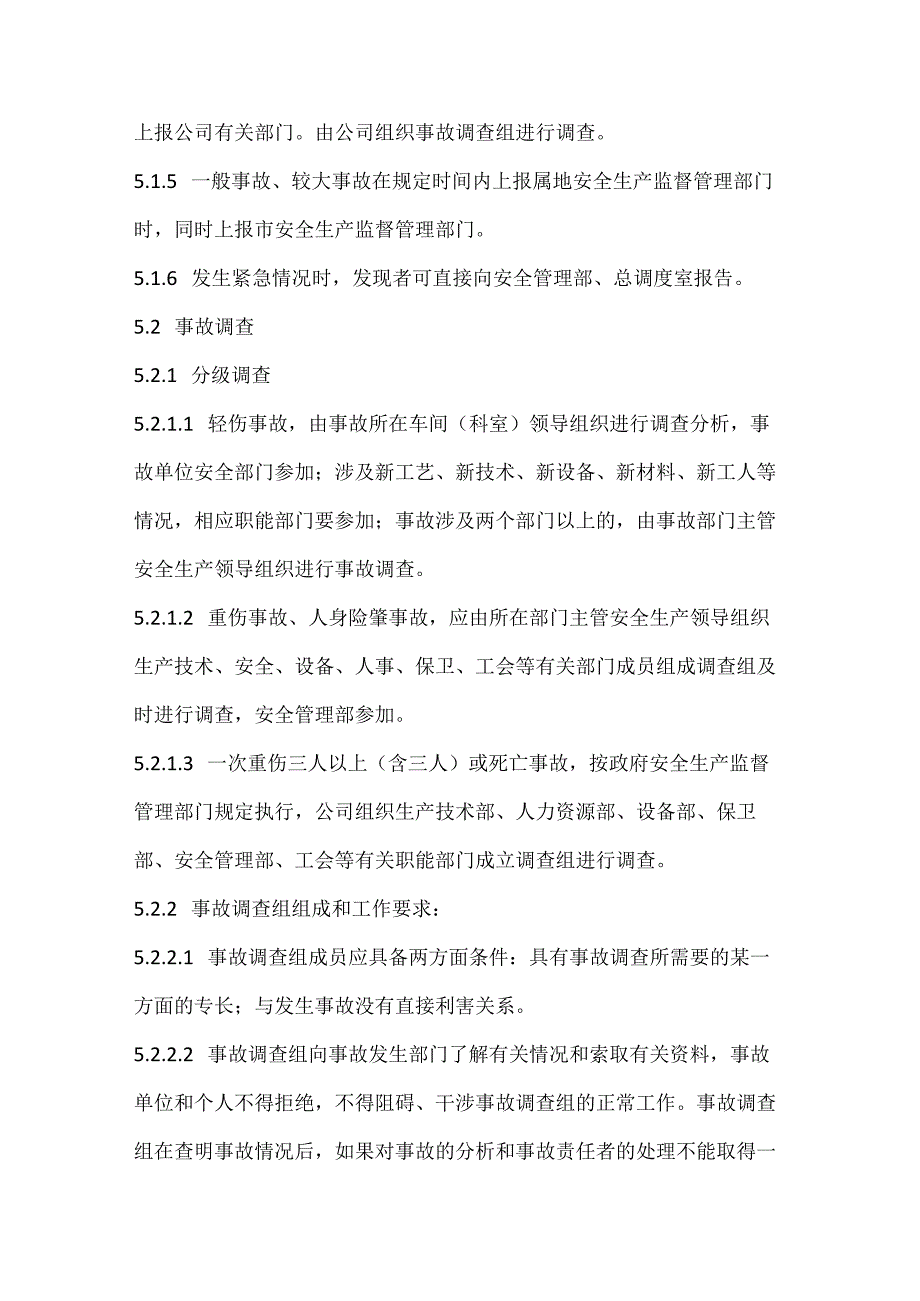 上报公司有关部门。由公司组织事故调查组进行调查。

5.1.5 一般事故、较大事故在规定时间内上报属地安全生产监督管理部门时，同时上报市安全生产监督管理部门。

5.1.6 发生紧急情况时，发现者可直接向安全管理部、总调度室报告。

5.2 事故调查

5.2.1 分级调查

5.2.1.1 轻伤事故，由事故所在车间（科室）领导组织进行调查分析，事故单位安全部门参加；涉及新工艺、新技术、新设备、新材料、新工人等情况，相应职能部门要参加；事故涉及两个部门以上的，由事故部门主管安全生产领导组织进行事故调查。

5.2.1.2 重伤事故、人身险肇事故，应由所在部门主管安全生产领导组织生产技术、安全、设备、人事、保卫、工会等有关部门成员组成调查组及时进行调查，安全管理部参加。

5.2.1.3 一次重伤三人以上（含三人）或死亡事故，按政府安全生产监督管理部门规定执行，公司组织生产技术部、人力资源部、设备部、保卫部、安全管理部、工会等有关职能部门成立调查组进行调查。

5.2.2 事故调查组组成和工作要求：

5.2.2.1 事故调查组成员应具备两方面条件：具有事故调查所需要的某一方面的专长；与发生事故没有直接利害关系。

5.2.2.2 事故调查组向事故发生部门了解有关情况和索取有关资料，事故单位和个人不得拒绝，不得阻碍、干涉事故调查组的正常工作。事故调查组在查明事故情况后，如果对事故的分析和事故责任者的处理不能取得一